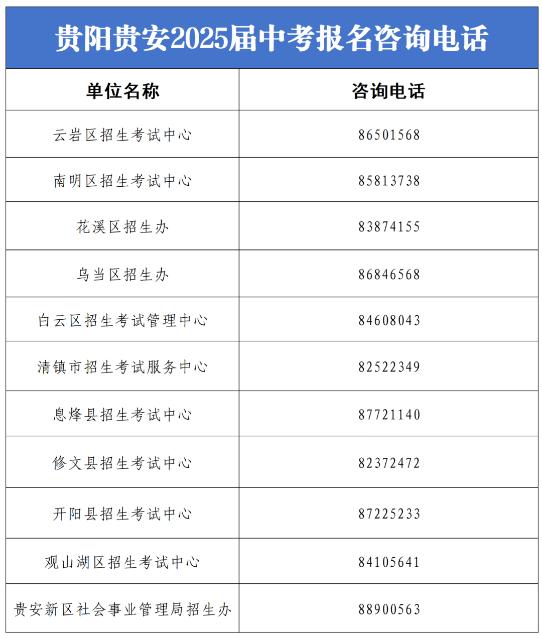 贵阳贵安2025届中考报名咨询电话

| 单位名称 | 咨询电话 |
|---|---|
| 云岩区招生考试中心 | 86501568 |
| 南明区招生考试中心 | 85813738 |
| 花溪区招生办 | 83874155 |
| 乌当区招生办 | 86846568 |
| 白云区招生考试管理中心 | 84608043 |
| 清镇市招生考试服务中心 | 82522349 |
| 息烽县招生考试中心 | 87721140 |
| 修文县招生考试中心 | 82372472 |
| 开阳县招生考试中心 | 87225233 |
| 观山湖区招生考试中心 | 84105641 |
| 贵安新区社会事业管理局招生办 | 88900563 |